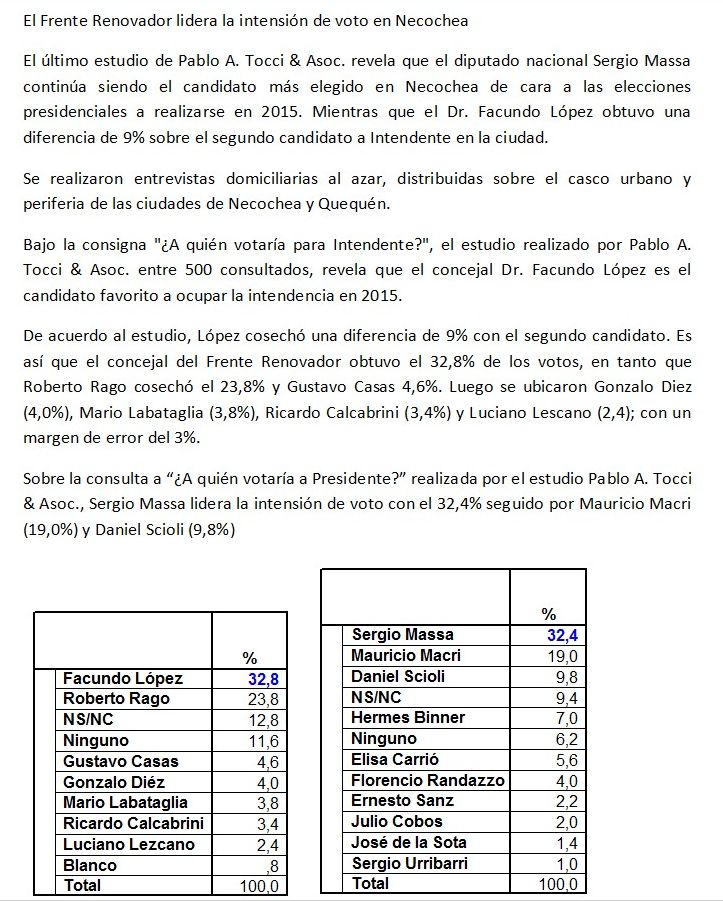 El Frente Renovador lidera la intensión de voto en Necochea

El último estudio de Pablo A. Tocci & Asoc. revela que el diputado nacional Sergio Massa continúa siendo el candidato más elegido en Necochea de cara a las elecciones presidenciales a realizarse en 2015. Mientras que el Dr. Facundo López obtuvo una diferencia de 9% sobre el segundo candidato a Intendente en la ciudad.

Se realizaron entrevistas domiciliarias al azar, distribuidas sobre el casco urbano y periferia de las ciudades de Necochea y Quequén.

Bajo la consigna "¿A quién votaría para Intendente?", el estudio realizado por Pablo A. Tocci & Asoc. entre 500 consultados, revela que el concejal Dr. Facundo López es el candidato favorito a ocupar la intendencia en 2015.

De acuerdo al estudio, López cosechó una diferencia de 9% con el segundo candidato. Es así que el concejal del Frente Renovador obtuvo el 32,8% de los votos, en tanto que Roberto Rago cosechó el 23,8% y Gustavo Casas 4,6%. Luego se ubicaron Gonzalo Diez (4,0%), Mario Labataglia (3,8%), Ricardo Calcabrini (3,4%) y Luciano Lescano (2,4); con un margen de error del 3%.

Sobre la consulta a "¿A quién votaría a Presidente?" realizada por el estudio Pablo A. Tocci & Asoc., Sergio Massa lidera la intensión de voto con el 32,4% seguido por Mauricio Macri (19,0%) y Daniel Scioli (9,8%)

|  | % |
|---|---|
| Facundo López | 32,8 |
| Roberto Rago | 23,8 |
| NS/NC | 12,8 |
| Ninguno | 11,6 |
| Gustavo Casas | 4,6 |
| Gonzalo Diéz | 4,0 |
| Mario Labataglia | 3,8 |
| Ricardo Calcabrini | 3,4 |
| Luciano Lezcano | 2,4 |
| Blanco | ,8 |
| Total | 100,0 |

|  | % |
|---|---|
| Sergio Massa | 32,4 |
| Mauricio Macri | 19,0 |
| Daniel Scioli | 9,8 |
| NS/NC | 9,4 |
| Hermes Binner | 7,0 |
| Ninguno | 6,2 |
| Elisa Carrió | 5,6 |
| Florencio Randazzo | 4,0 |
| Ernesto Sanz | 2,2 |
| Julio Cobos | 2,0 |
| José de la Sota | 1,4 |
| Sergio Urribarri | 1,0 |
| Total | 100,0 |